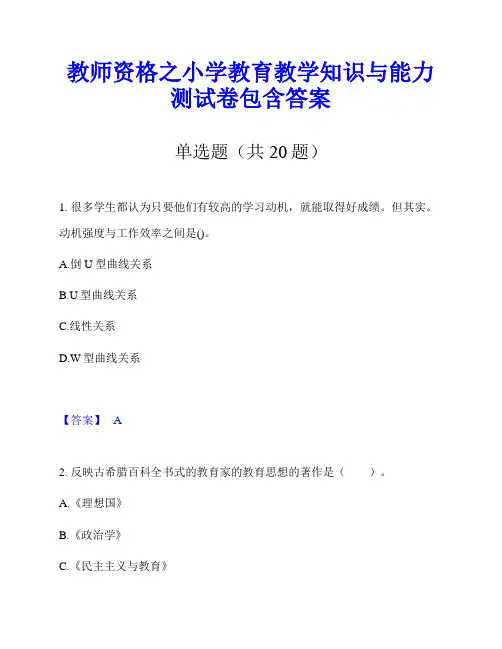 教师资格之小学教育教学知识与能力测试卷包含答案

单选题（共 20 题）

1. 很多学生都认为只要他们有较高的学习动机，就能取得好成绩。但其实。动机强度与工作效率之间是()。

A.倒 U 型曲线关系

B.U 型曲线关系

C.线性关系

D.W 型曲线关系

【答案】 A

2. 反映古希腊百科全书式的教育家的教育思想的著作是（　　）。

A.《理想国》

B.《政治学》

C.《民主主义与教育》